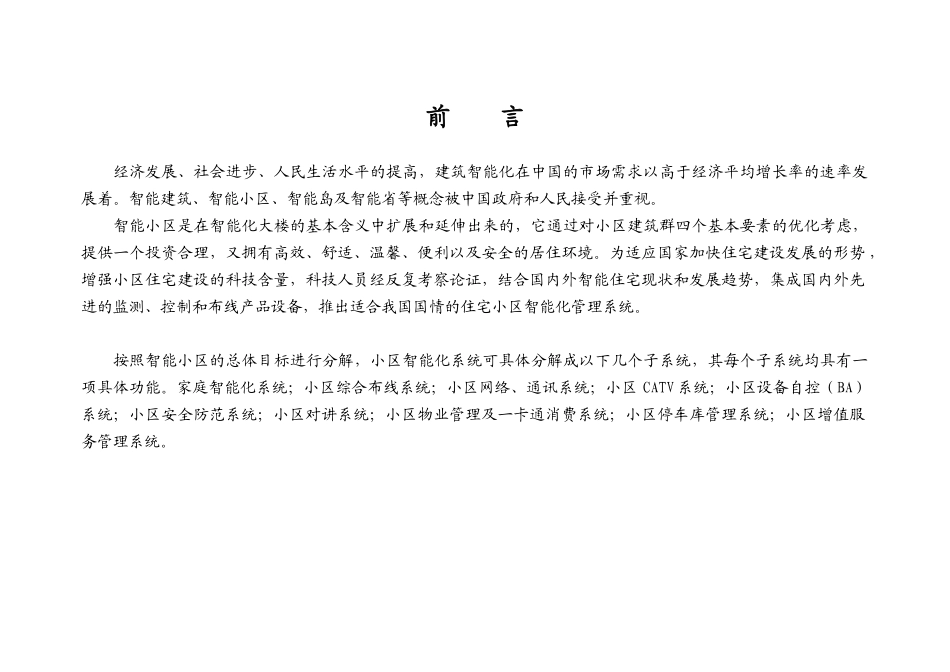 前　言

经济发展、社会进步、人民生活水平的提高，建筑智能化在中国的市场需求以高于经济平均增长率的速率发展着。智能建筑、智能小区、智能岛及智能省等概念被中国政府和人民接受并重视。

智能小区是在智能化大楼的基本含义中扩展和延伸出来的，它通过对小区建筑群四个基本要素的优化考虑，提供一个投资合理，又拥有高效、舒适、温馨、便利以及安全的居住环境。为适应国家加快住宅建设发展的形势，增强小区住宅建设的科技含量，科技人员经反复考察论证，结合国内外智能住宅现状和发展趋势，集成国内外先进的监测、控制和布线产品设备，推出适合我国国情的住宅小区智能化管理系统。

按照智能小区的总体目标进行分解，小区智能化系统可具体分解成以下几个子系统，其每个子系统均具有一项具体功能。家庭智能化系统；小区综合布线系统；小区网络、通讯系统；小区 CATV 系统；小区设备自控（BA）系统；小区安全防范系统；小区对讲系统；小区物业管理及一卡通消费系统；小区停车库管理系统；小区增值服务管理系统。